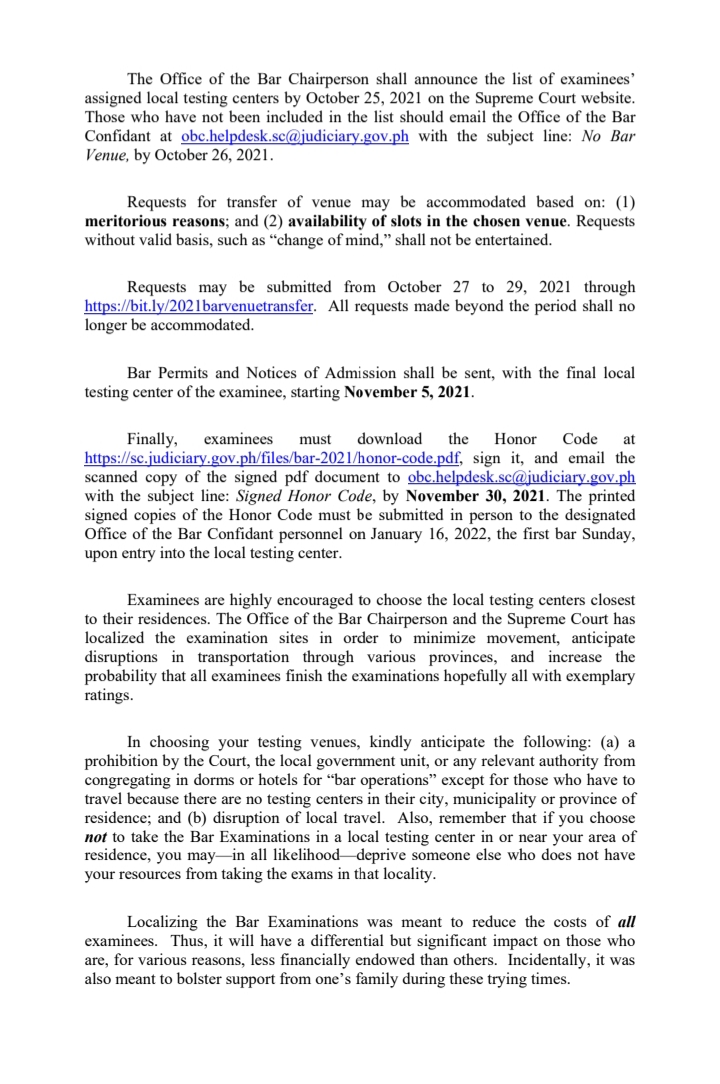 The Office of the Bar Chairperson shall announce the list of examinees' assigned local testing centers by October 25, 2021 on the Supreme Court website. Those who have not been included in the list should email the Office of the Bar Confidant at obc.helpdesk.sc@judiciary.gov.ph with the subject line: No Bar Venue, by October 26, 2021.

Requests for transfer of venue may be accommodated based on: (1) meritorious reasons; and (2) availability of slots in the chosen venue. Requests without valid basis, such as "change of mind," shall not be entertained.

Requests may be submitted from October 27 to 29, 2021 through https://bit.ly/2021barvenuetransfer. All requests made beyond the period shall no longer be accommodated.

Bar Permits and Notices of Admission shall be sent, with the final local testing center of the examinee, starting November 5, 2021.

Finally, examinees must download the Honor Code at https://sc.judiciary.gov.ph/files/bar-2021/honor-code.pdf, sign it, and email the scanned copy of the signed pdf document to obc.helpdesk.sc@judiciary.gov.ph with the subject line: Signed Honor Code, by November 30, 2021. The printed signed copies of the Honor Code must be submitted in person to the designated Office of the Bar Confidant personnel on January 16, 2022, the first bar Sunday, upon entry into the local testing center.

Examinees are highly encouraged to choose the local testing centers closest to their residences. The Office of the Bar Chairperson and the Supreme Court has localized the examination sites in order to minimize movement, anticipate disruptions in transportation through various provinces, and increase the probability that all examinees finish the examinations hopefully all with exemplary ratings.

In choosing your testing venues, kindly anticipate the following: (a) a prohibition by the Court, the local government unit, or any relevant authority from congregating in dorms or hotels for "bar operations" except for those who have to travel because there are no testing centers in their city, municipality or province of residence; and (b) disruption of local travel. Also, remember that if you choose not to take the Bar Examinations in a local testing center in or near your area of residence, you may—in all likelihood—deprive someone else who does not have your resources from taking the exams in that locality.

Localizing the Bar Examinations was meant to reduce the costs of all examinees. Thus, it will have a differential but significant impact on those who are, for various reasons, less financially endowed than others. Incidentally, it was also meant to bolster support from one's family during these trying times.